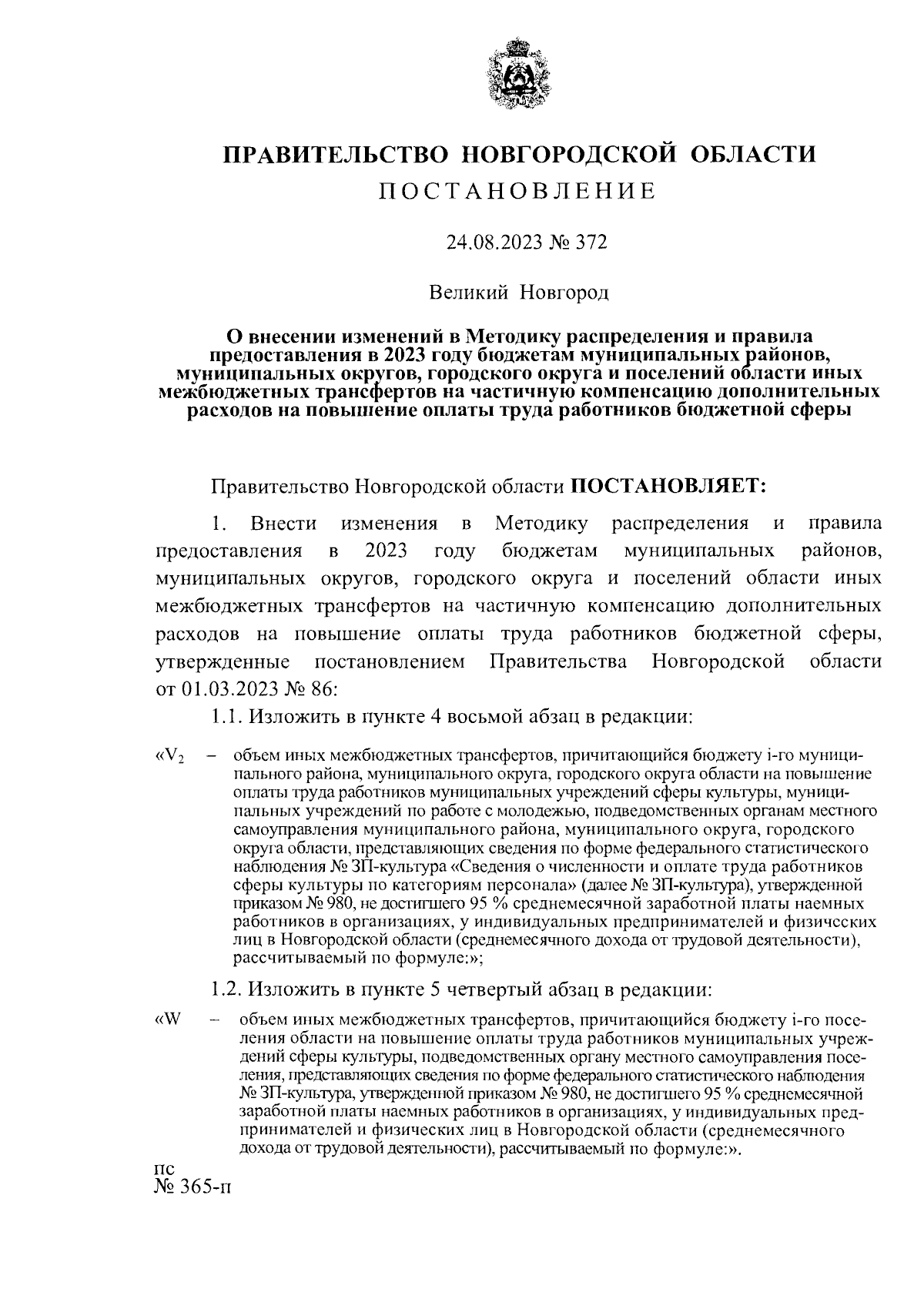 ПРАВИТЕЛЬСТВО НОВГОРОДСКОЙ ОБЛАСТИ

ПОСТАНОВЛЕНИЕ

24.08.2023 № 372

Великий Новгород

О внесении изменений в Методику распределения и правила предоставления в 2023 году бюджетам муниципальных районов, муниципальных округов, городского округа и поселений области иных межбюджетных трансфертов на частичную компенсацию дополнительных расходов на повышение оплаты труда работников бюджетной сферы

Правительство Новгородской области ПОСТАНОВЛЯЕТ:

1. Внести изменения в Методику распределения и правила предоставления в 2023 году бюджетам муниципальных районов, муниципальных округов, городского округа и поселений области иных межбюджетных трансфертов на частичную компенсацию дополнительных расходов на повышение оплаты труда работников бюджетной сферы, утвержденные постановлением Правительства Новгородской области от 01.03.2023 № 86:

1.1. Изложить в пункте 4 восьмой абзац в редакции:

«$V_2$ – объем иных межбюджетных трансфертов, причитающийся бюджету i-го муниципального района, муниципального округа, городского округа области на повышение оплаты труда работников муниципальных учреждений сферы культуры, муниципальных учреждений по работе с молодежью, подведомственных органам местного самоуправления муниципального района, муниципального округа, городского округа области, представляющих сведения по форме федерального статистического наблюдения № ЗП-культура «Сведения о численности и оплате труда работников сферы культуры по категориям персонала» (далее № ЗП-культура), утвержденной приказом № 980, не достигшего 95 % среднемесячной заработной платы наемных работников в организациях, у индивидуальных предпринимателей и физических лиц в Новгородской области (среднемесячного дохода от трудовой деятельности), рассчитываемый по формуле:»;

1.2. Изложить в пункте 5 четвертый абзац в редакции:

«W – объем иных межбюджетных трансфертов, причитающийся бюджету i-го поселения области на повышение оплаты труда работников муниципальных учреждений сферы культуры, подведомственных органу местного самоуправления поселения, представляющих сведения по форме федерального статистического наблюдения № ЗП-культура, утвержденной приказом № 980, не достигшего 95 % среднемесячной заработной платы наемных работников в организациях, у индивидуальных предпринимателей и физических лиц в Новгородской области (среднемесячного дохода от трудовой деятельности), рассчитываемый по формуле:».

пс
№ 365-п